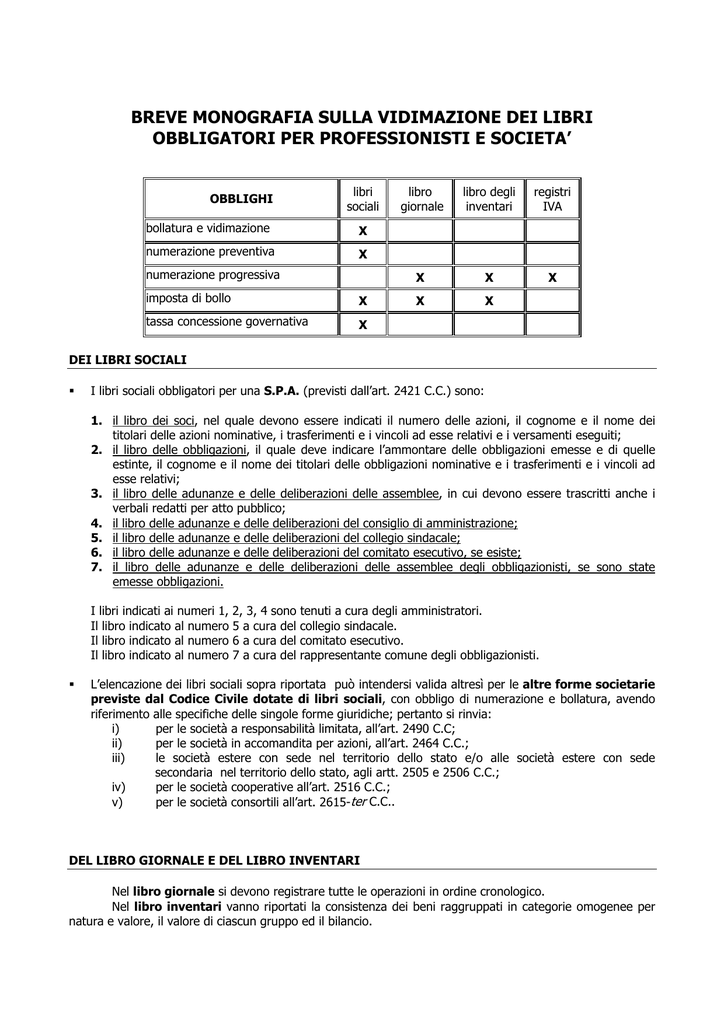 BREVE MONOGRAFIA SULLA VIDIMAZIONE DEI LIBRI OBBLIGATORI PER PROFESSIONISTI E SOCIETA'

| OBBLIGHI | libri sociali | libro giornale | libro degli inventari | registri IVA |
|---|---|---|---|---|
| bollatura e vidimazione | X | | | |
| numerazione preventiva | X | | | |
| numerazione progressiva | | X | X | X |
| imposta di bollo | X | X | X | |
| tassa concessione governativa | X | | | |

DEI LIBRI SOCIALI

▪ I libri sociali obbligatori per una S.P.A. (previsti dall'art. 2421 C.C.) sono:

1. il libro dei soci, nel quale devono essere indicati il numero delle azioni, il cognome e il nome dei titolari delle azioni nominative, i trasferimenti e i vincoli ad esse relativi e i versamenti eseguiti;
2. il libro delle obbligazioni, il quale deve indicare l'ammontare delle obbligazioni emesse e di quelle estinte, il cognome e il nome dei titolari delle obbligazioni nominative e i trasferimenti e i vincoli ad esse relativi;
3. il libro delle adunanze e delle deliberazioni delle assemblee, in cui devono essere trascritti anche i verbali redatti per atto pubblico;
4. il libro delle adunanze e delle deliberazioni del consiglio di amministrazione;
5. il libro delle adunanze e delle deliberazioni del collegio sindacale;
6. il libro delle adunanze e delle deliberazioni del comitato esecutivo, se esiste;
7. il libro delle adunanze e delle deliberazioni delle assemblee degli obbligazionisti, se sono state emesse obbligazioni.

I libri indicati ai numeri 1, 2, 3, 4 sono tenuti a cura degli amministratori.
Il libro indicato al numero 5 a cura del collegio sindacale.
Il libro indicato al numero 6 a cura del comitato esecutivo.
Il libro indicato al numero 7 a cura del rappresentante comune degli obbligazionisti.

▪ L'elencazione dei libri sociali sopra riportata può intendersi valida altresì per le altre forme societarie previste dal Codice Civile dotate di libri sociali, con obbligo di numerazione e bollatura, avendo riferimento alle specifiche delle singole forme giuridiche; pertanto si rinvia:
i) per le società a responsabilità limitata, all'art. 2490 C.C;
ii) per le società in accomandita per azioni, all'art. 2464 C.C.;
iii) le società estere con sede nel territorio dello stato e/o alle società estere con sede secondaria nel territorio dello stato, agli artt. 2505 e 2506 C.C.;
iv) per le società cooperative all'art. 2516 C.C.;
v) per le società consortili all'art. 2615-ter C.C..

DEL LIBRO GIORNALE E DEL LIBRO INVENTARI

Nel libro giornale si devono registrare tutte le operazioni in ordine cronologico.
Nel libro inventari vanno riportati la consistenza dei beni raggruppati in categorie omogenee per natura e valore, il valore di ciascun gruppo ed il bilancio.